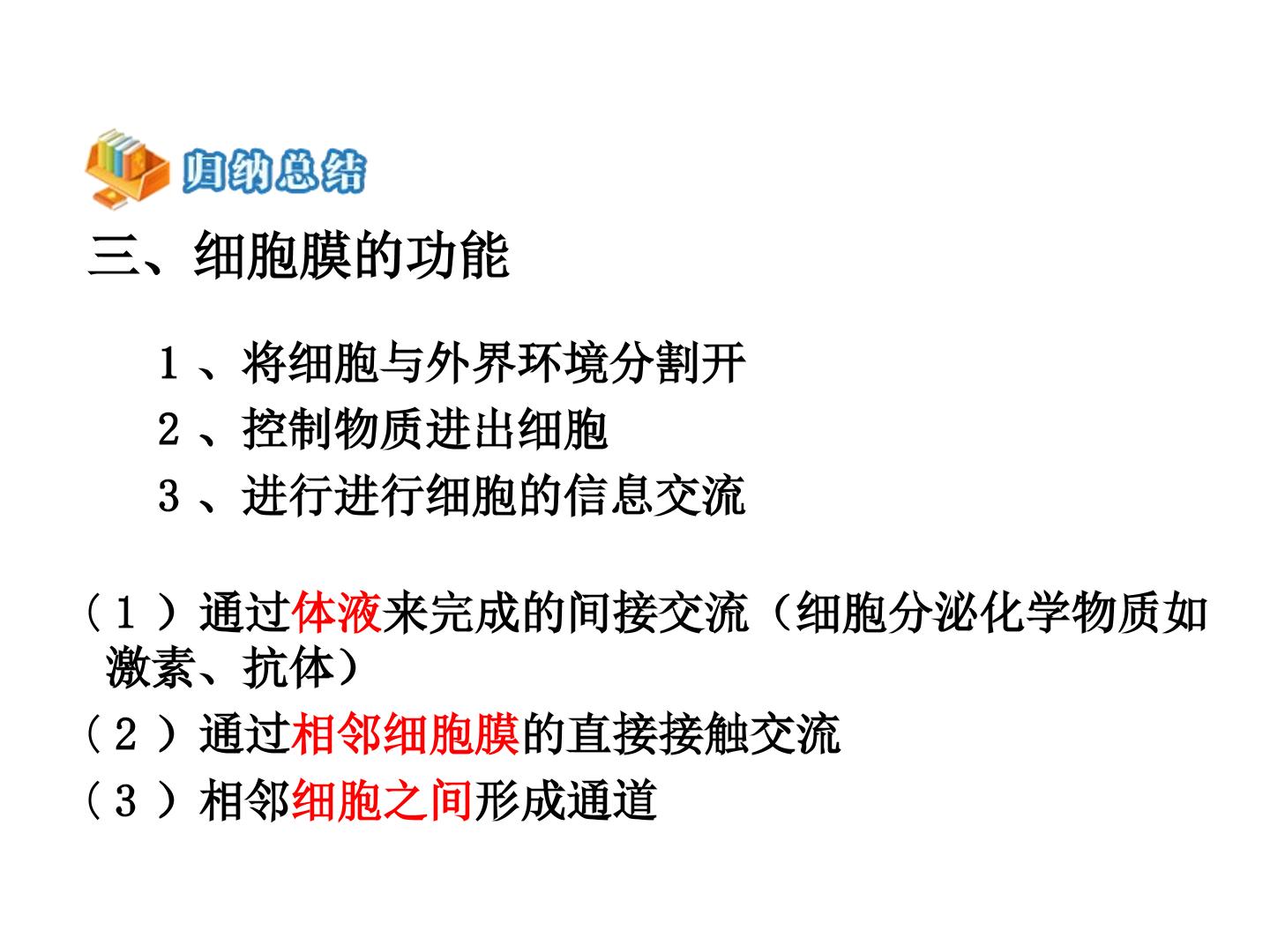 归纳总结

三、细胞膜的功能

1、将细胞与外界环境分割开

2、控制物质进出细胞

3、进行进行细胞的信息交流

(1)通过体液来完成的间接交流(细胞分泌化学物质如激素、抗体)

(2)通过相邻细胞膜的直接接触交流

(3)相邻细胞之间形成通道